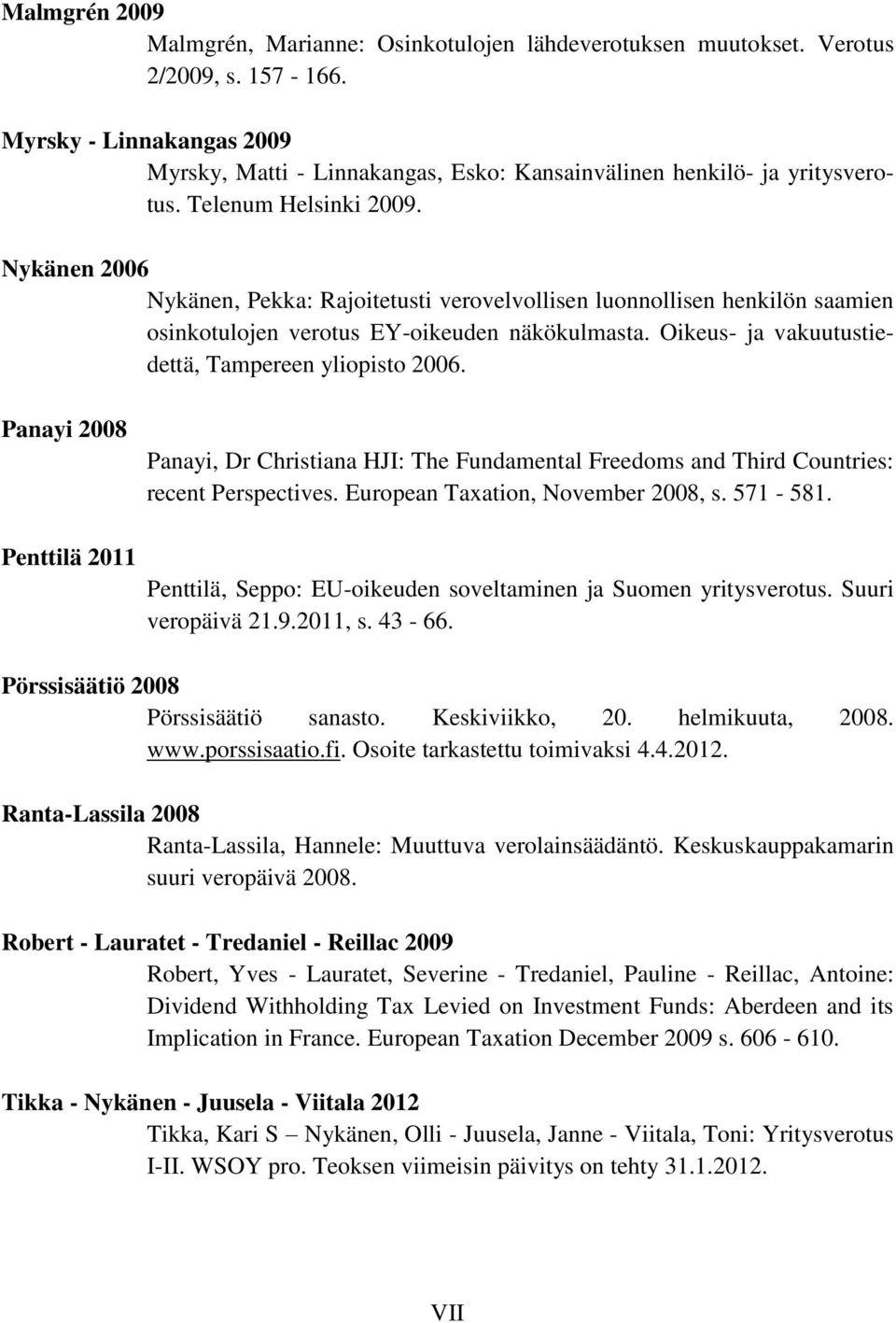 Malmgrén 2009

Malmgrén, Marianne: Osinkotulojen lähdeverotuksen muutokset. Verotus 2/2009, s. 157 - 166.

Myrsky - Linnakangas 2009

Myrsky, Matti - Linnakangas, Esko: Kansainvälinen henkilö- ja yritysverotus. Telenum Helsinki 2009.

Nykänen 2006

Nykänen, Pekka: Rajoitetusti verovelvollisen luonnollisen henkilön saamien osinkotulojen verotus EY-oikeuden näkökulmasta. Oikeus- ja vakuutustiedettä, Tampereen yliopisto 2006.

Panayi 2008

Panayi, Dr Christiana HJI: The Fundamental Freedoms and Third Countries: recent Perspectives. European Taxation, November 2008, s. 571 - 581.

Penttilä 2011

Penttilä, Seppo: EU-oikeuden soveltaminen ja Suomen yritysverotus. Suuri veropäivä 21.9.2011, s. 43 - 66.

Pörssisäätiö 2008

Pörssisäätiö sanasto. Keskiviikko, 20. helmikuuta, 2008. www.porssisaatio.fi. Osoite tarkastettu toimivaksi 4.4.2012.

Ranta-Lassila 2008

Ranta-Lassila, Hannele: Muuttuva verolainsäädäntö. Keskuskauppakamarin suuri veropäivä 2008.

Robert - Lauratet - Tredaniel - Reillac 2009

Robert, Yves - Lauratet, Severine - Tredaniel, Pauline - Reillac, Antoine: Dividend Withholding Tax Levied on Investment Funds: Aberdeen and its Implication in France. European Taxation December 2009 s. 606 - 610.

Tikka - Nykänen - Juusela - Viitala 2012

Tikka, Kari S – Nykänen, Olli - Juusela, Janne - Viitala, Toni: Yritysverotus I-II. WSOY pro. Teoksen viimeisin päivitys on tehty 31.1.2012.

VII